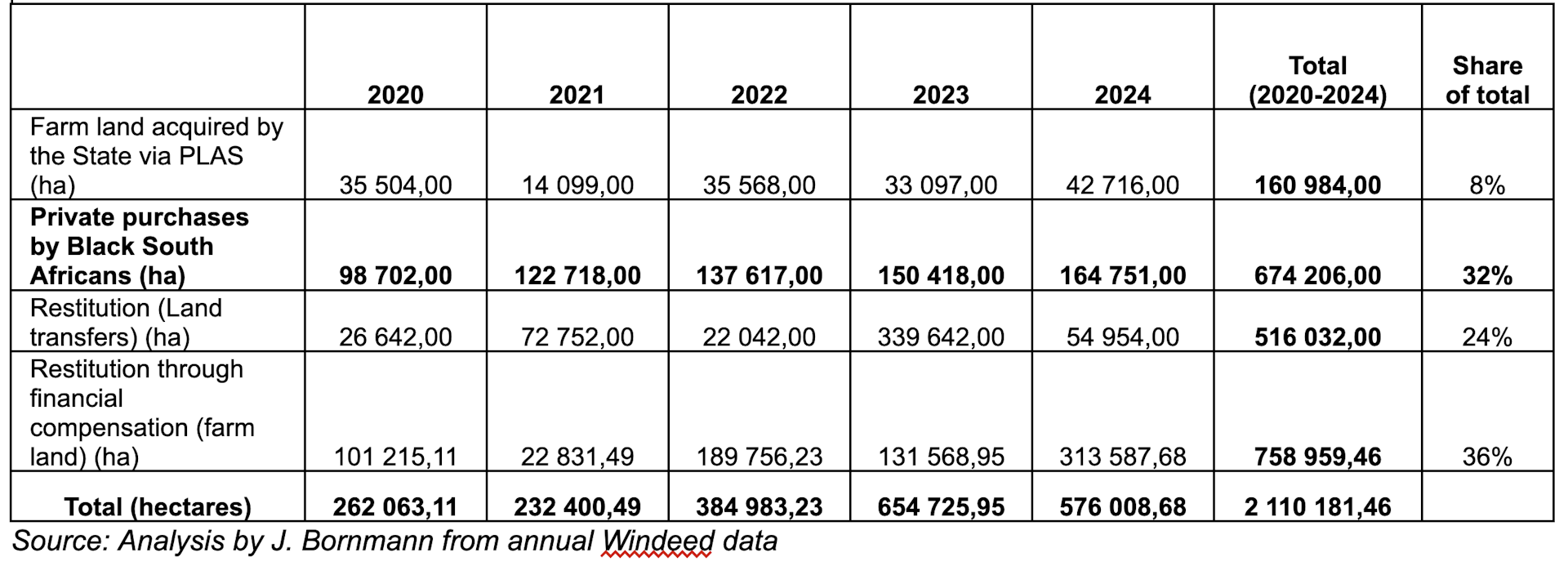 | | 2020 | 2021 | 2022 | 2023 | 2024 | Total (2020-2024) | Share of total |
|---|---|---|---|---|---|---|---|
| Farm land acquired by the State via PLAS (ha) | 35 504,00 | 14 099,00 | 35 568,00 | 33 097,00 | 42 716,00 | **160 984,00** | 8% |
| **Private purchases by Black South Africans (ha)** | **98 702,00** | **122 718,00** | **137 617,00** | **150 418,00** | **164 751,00** | **674 206,00** | **32%** |
| Restitution (Land transfers) (ha) | 26 642,00 | 72 752,00 | 22 042,00 | 339 642,00 | 54 954,00 | **516 032,00** | 24% |
| Restitution through financial compensation (farm land) (ha) | 101 215,11 | 22 831,49 | 189 756,23 | 131 568,95 | 313 587,68 | **758 959,46** | 36% |
| **Total (hectares)** | **262 063,11** | **232 400,49** | **384 983,23** | **654 725,95** | **576 008,68** | **2 110 181,46** | |

Source: Analysis by J. Bornmann from annual Windeed data